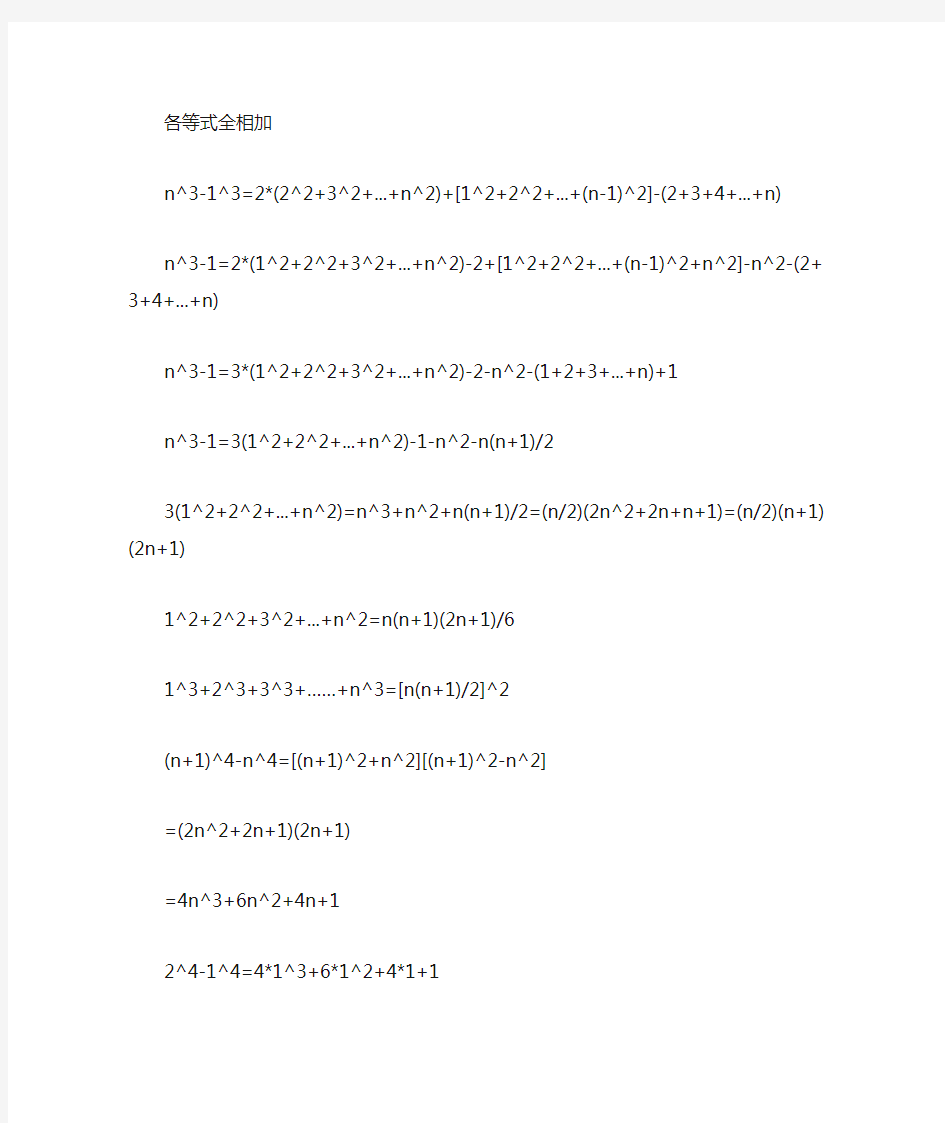 各等式全相加

n^3-1^3=2*(2^2+3^2+...+n^2)+[1^2+2^2+...+(n-1)^2]-(2+3+4+...+n)

n^3-1=2*(1^2+2^2+3^2+...+n^2)-2+[1^2+2^2+...+(n-1)^2+n^2]-n^2-(2+3+4+...+n)

n^3-1=3*(1^2+2^2+3^2+...+n^2)-2-n^2-(1+2+3+...+n)+1

n^3-1=3(1^2+2^2+...+n^2)-1-n^2-n(n+1)/2

3(1^2+2^2+...+n^2)=n^3+n^2+n(n+1)/2=(n/2)(2n^2+2n+n+1)=(n/2)(n+1)(2n+1)

1^2+2^2+3^2+...+n^2=n(n+1)(2n+1)/6

1^3+2^3+3^3+......+n^3=[n(n+1)/2]^2

(n+1)^4-n^4=[(n+1)^2+n^2][(n+1)^2-n^2]

=(2n^2+2n+1)(2n+1)

=4n^3+6n^2+4n+1

2^4-1^4=4*1^3+6*1^2+4*1+1